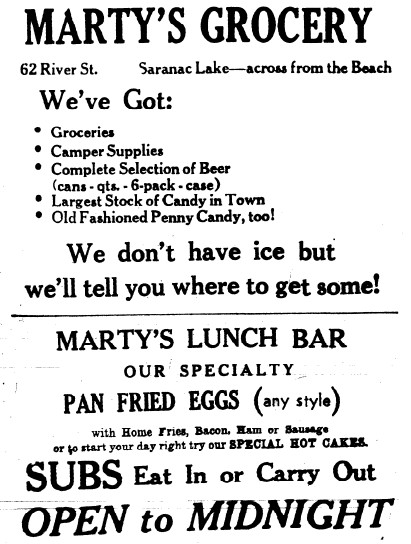 MARTY'S GROCERY

62 River St. Saranac Lake—across from the Beach

We've Got:

• Groceries
• Camper Supplies
• Complete Selection of Beer (cans - qts. - 6-pack - case)
• Largest Stock of Candy in Town
• Old Fashioned Penny Candy, too!

We don't have ice but we'll tell you where to get some!

MARTY'S LUNCH BAR

OUR SPECIALTY

PAN FRIED EGGS (any style)

with Home Fries, Bacon, Ham or Sausage or to start your day right try our SPECIAL HOT CAKES.

SUBS Eat In or Carry Out

OPEN to MIDNIGHT